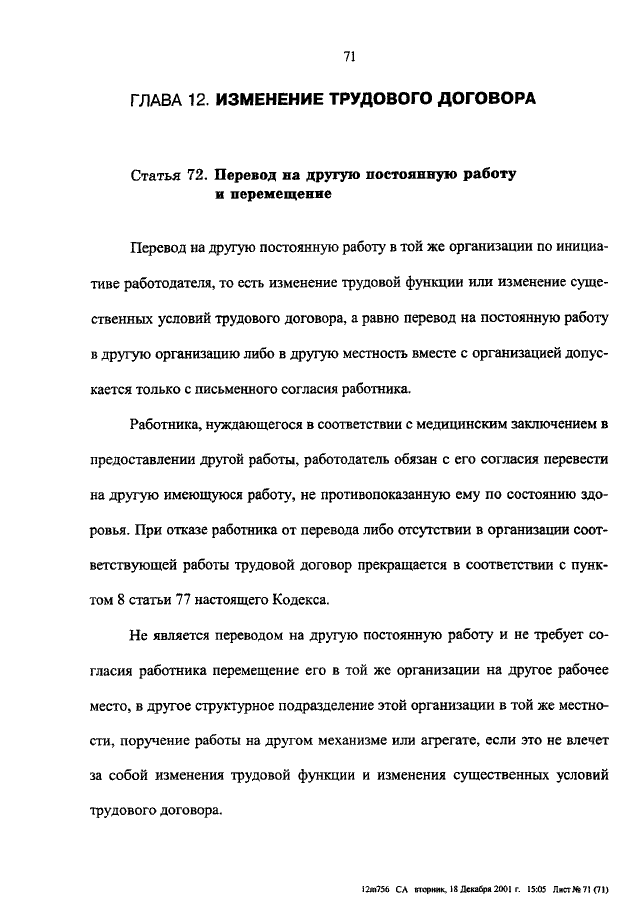 71

ГЛАВА 12. ИЗМЕНЕНИЕ ТРУДОВОГО ДОГОВОРА

Статья 72. Перевод на другую постоянную работу и перемещение

Перевод на другую постоянную работу в той же организации по инициативе работодателя, то есть изменение трудовой функции или изменение существенных условий трудового договора, а равно перевод на постоянную работу в другую организацию либо в другую местность вместе с организацией допускается только с письменного согласия работника.

Работника, нуждающегося в соответствии с медицинским заключением в предоставлении другой работы, работодатель обязан с его согласия перевести на другую имеющуюся работу, не противопоказанную ему по состоянию здоровья. При отказе работника от перевода либо отсутствии в организации соответствующей работы трудовой договор прекращается в соответствии с пунктом 8 статьи 77 настоящего Кодекса.

Не является переводом на другую постоянную работу и не требует согласия работника перемещение его в той же организации на другое рабочее место, в другое структурное подразделение этой организации в той же местности, поручение работы на другом механизме или агрегате, если это не влечет за собой изменения трудовой функции и изменения существенных условий трудового договора.

12m756 СА вторник, 18 Декабря 2001 г. 15:05 Лист № 71 (71)